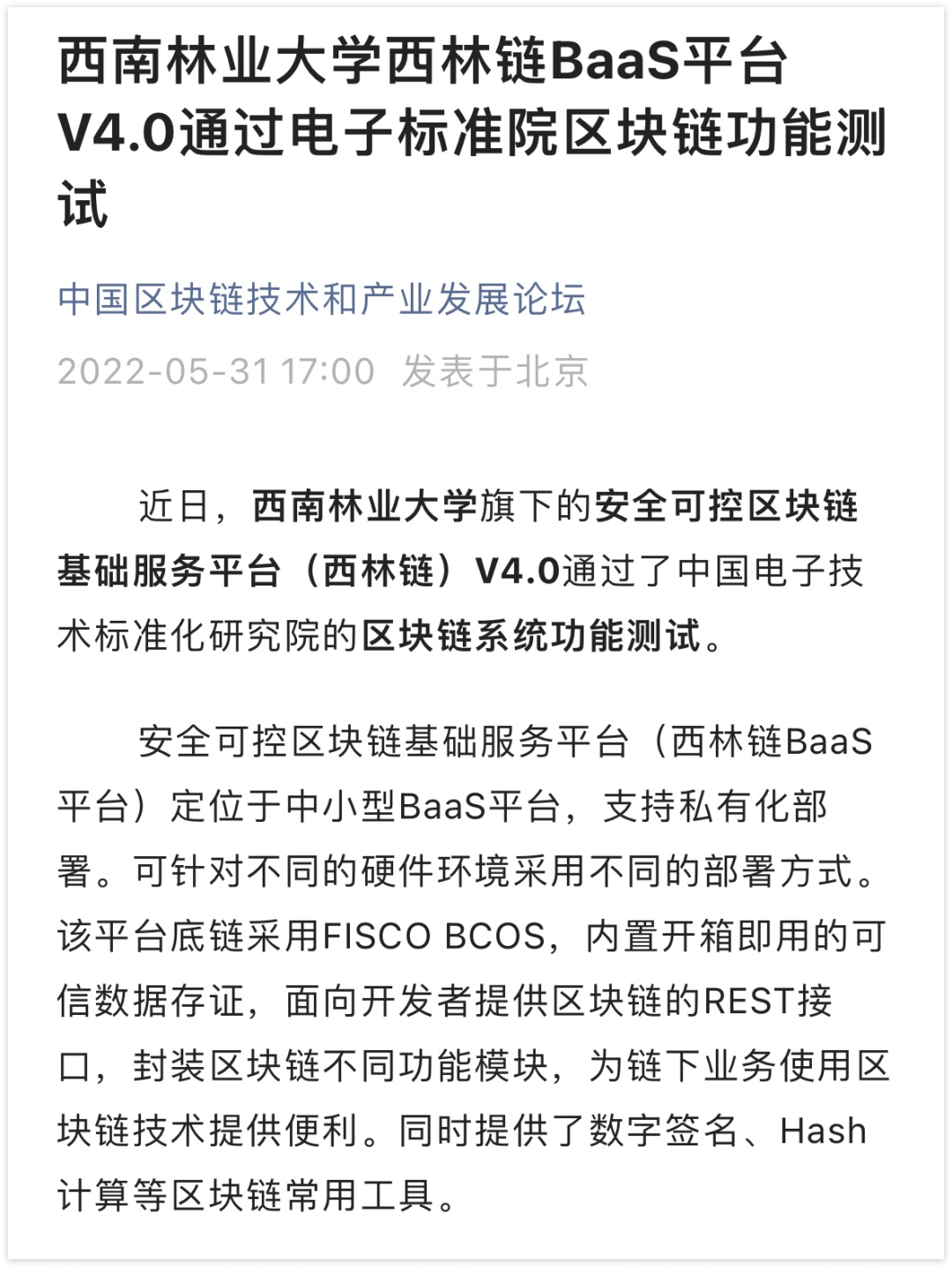 西南林业大学西林链BaaS平台V4.0通过电子标准院区块链功能测试

中国区块链技术和产业发展论坛

2022-05-31 17:00 发表于北京

近日，西南林业大学旗下的安全可控区块链基础服务平台（西林链）V4.0通过了中国电子技术标准化研究院的区块链系统功能测试。

安全可控区块链基础服务平台（西林链BaaS平台）定位于中小型BaaS平台，支持私有化部署。可针对不同的硬件环境采用不同的部署方式。该平台底链采用FISCO BCOS，内置开箱即用的可信数据存证，面向开发者提供区块链的REST接口，封装区块链不同功能模块，为链下业务使用区块链技术提供便利。同时提供了数字签名、Hash计算等区块链常用工具。